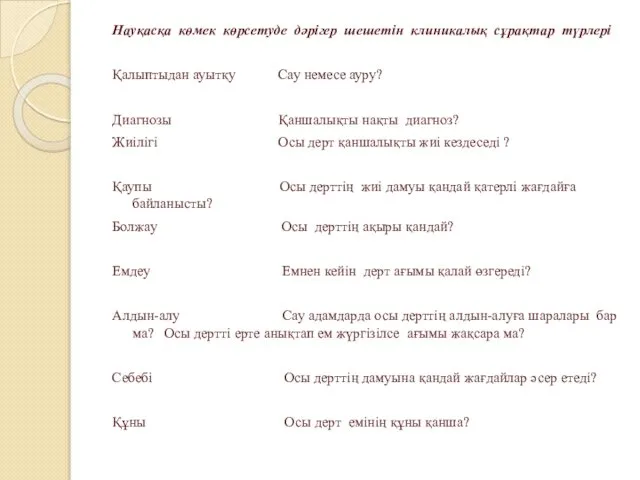 Науқасқа көмек көрсетуде дәрігер шешетін клиникалық сұрақтар түрлері

Қалыптыдан ауытқу Сау немесе ауру?

Диагнозы Қаншалықты нақты диагноз?

Жиілігі Осы дерт қаншалықты жиі кездеседі ?

Қаупы Осы дерттің жиі дамуы қандай қатерлі жағдайға байланысты?

Болжау Осы дерттің ақыры қандай?

Емдеу Емнен кейін дерт ағымы қалай өзгереді?

Алдын-алу Сау адамдарда осы дерттің алдын-алуға шаралары бар ма? Осы дертті ерте анықтап ем жүргізілсе ағымы жақсара ма?

Себебі Осы дерттің дамуына қандай жағдайлар әсер етеді?

Құны Осы дерт емінің құны қанша?